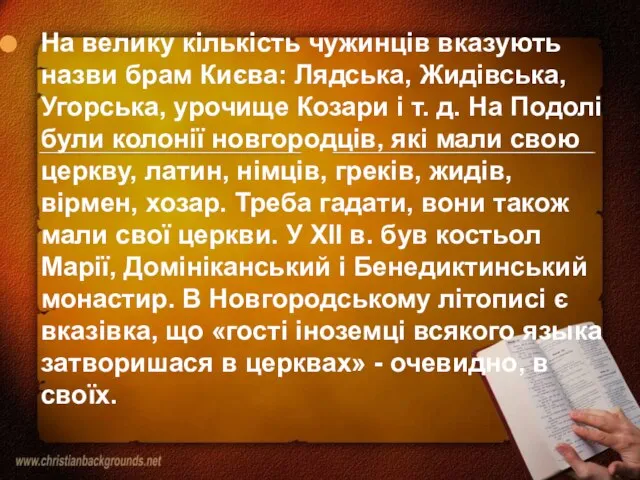 На велику кількість чужинців вказують назви брам Києва: Лядська, Жидівська, Угорська, урочище Козари і т. д. На Подолі були колонії новгородців, які мали свою церкву, латин, німців, греків, жидів, вірмен, хозар. Треба гадати, вони також мали свої церкви. У XII в. був костьол Марії, Домініканський і Бенедиктинський монастир. В Новгородському літописі є вказівка, що «гості іноземці всякого языка затворишася в церквах» - очевидно, в своїх.

www.christianbackgrounds.net